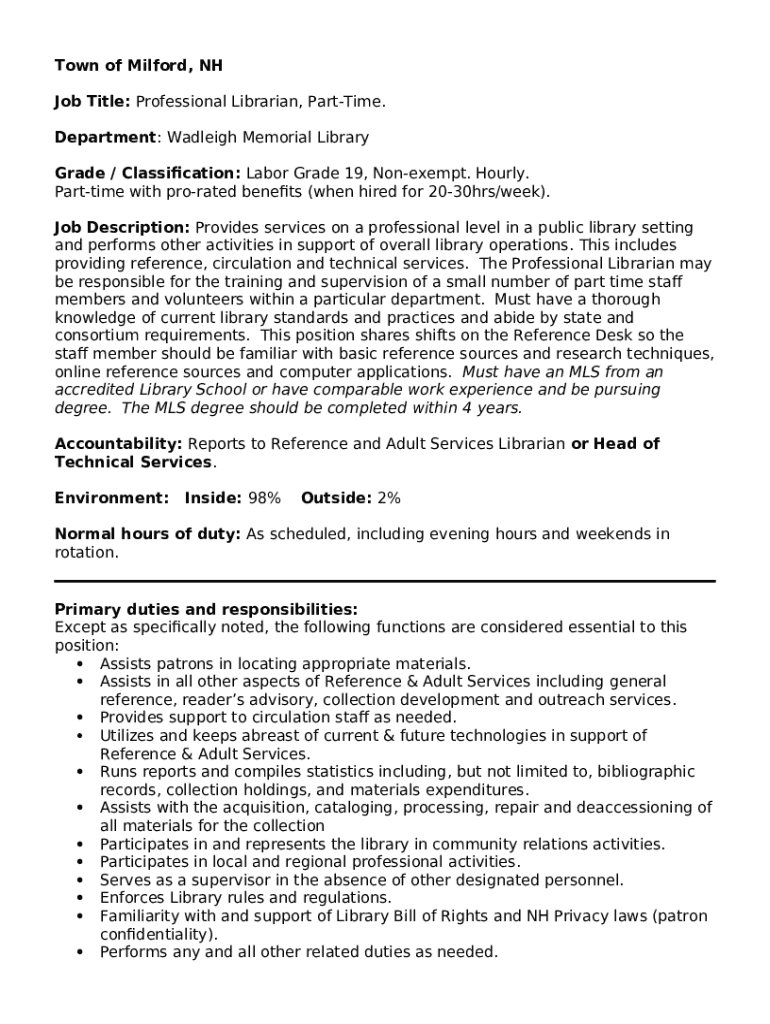 Town of Milford, NH

Job Title: Professional Librarian, Part-Time.

Department: Wadleigh Memorial Library

Grade / Classification: Labor Grade 19, Non-exempt. Hourly.
Part-time with pro-rated benefits (when hired for 20-30hrs/week).

Job Description: Provides services on a professional level in a public library setting and performs other activities in support of overall library operations. This includes providing reference, circulation and technical services. The Professional Librarian may be responsible for the training and supervision of a small number of part time staff members and volunteers within a particular department. Must have a thorough knowledge of current library standards and practices and abide by state and consortium requirements. This position shares shifts on the Reference Desk so the staff member should be familiar with basic reference sources and research techniques, online reference sources and computer applications. Must have an MLS from an accredited Library School or have comparable work experience and be pursuing degree. The MLS degree should be completed within 4 years.

Accountability: Reports to Reference and Adult Services Librarian or Head of Technical Services.

Environment: Inside: 98% Outside: 2%

Normal hours of duty: As scheduled, including evening hours and weekends in rotation.

Primary duties and responsibilities:
Except as specifically noted, the following functions are considered essential to this position:
• Assists patrons in locating appropriate materials.
• Assists in all other aspects of Reference & Adult Services including general reference, reader's advisory, collection development and outreach services.
• Provides support to circulation staff as needed.
• Utilizes and keeps abreast of current & future technologies in support of Reference & Adult Services.
• Runs reports and compiles statistics including, but not limited to, bibliographic records, collection holdings, and materials expenditures.
• Assists with the acquisition, cataloging, processing, repair and deaccessioning of all materials for the collection
• Participates in and represents the library in community relations activities.
• Participates in local and regional professional activities.
• Serves as a supervisor in the absence of other designated personnel.
• Enforces Library rules and regulations.
• Familiarity with and support of Library Bill of Rights and NH Privacy laws (patron confidentiality).
• Performs any and all other related duties as needed.